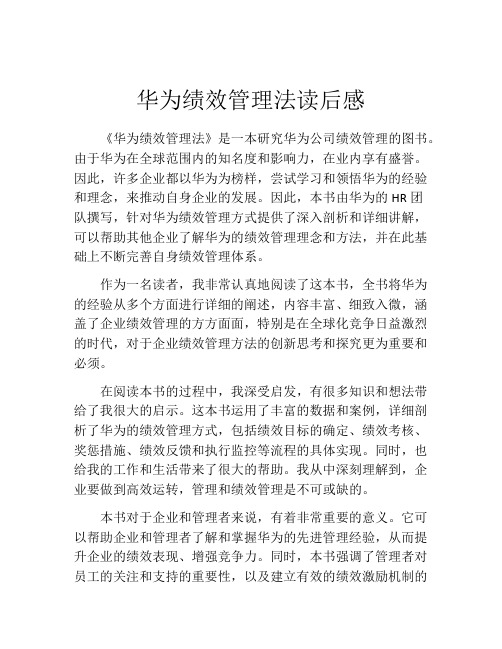 华为绩效管理法读后感

《华为绩效管理法》是一本研究华为公司绩效管理的图书。由于华为在全球范围内的知名度和影响力，在业内享有盛誉。因此，许多企业都以华为为榜样，尝试学习和领悟华为的经验和理念，来推动自身企业的发展。因此，本书由华为的 HR 团队撰写，针对华为绩效管理方式提供了深入剖析和详细讲解，可以帮助其他企业了解华为的绩效管理理念和方法，并在此基础上不断完善自身绩效管理体系。

作为一名读者，我非常认真地阅读了这本书，全书将华为的经验从多个方面进行详细的阐述，内容丰富、细致入微，涵盖了企业绩效管理的方方面面，特别是在全球化竞争日益激烈的时代，对于企业绩效管理方法的创新思考和探究更为重要和必须。

在阅读本书的过程中，我深受启发，有很多知识和想法带给了我很大的启示。这本书运用了丰富的数据和案例，详细剖析了华为的绩效管理方式，包括绩效目标的确定、绩效考核、奖惩措施、绩效反馈和执行监控等流程的具体实现。同时，也给我的工作和生活带来了很大的帮助。我从中深刻理解到，企业要做到高效运转，管理和绩效管理是不可或缺的。

本书对于企业和管理者来说，有着非常重要的意义。它可以帮助企业和管理者了解和掌握华为的先进管理经验，从而提升企业的绩效表现、增强竞争力。同时，本书强调了管理者对员工的关注和支持的重要性，以及建立有效的绩效激励机制的